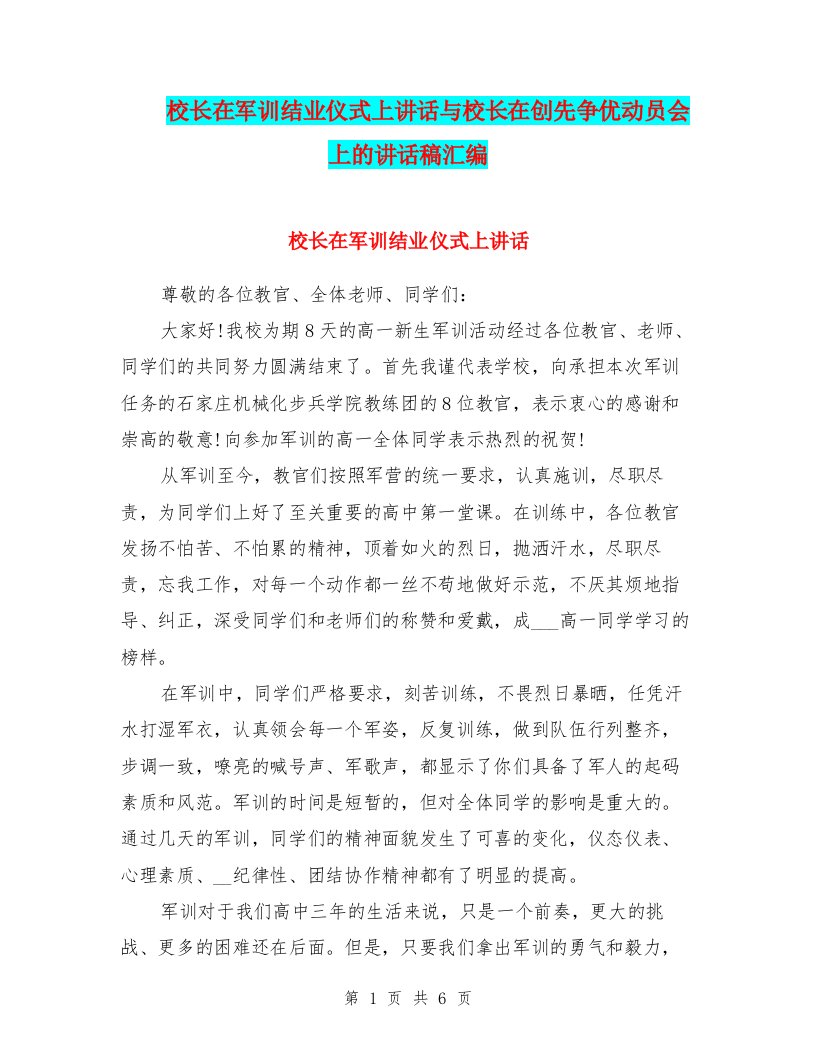 校长在军训结业仪式上讲话与校长在创先争优动员会上的讲话稿汇编

校长在军训结业仪式上讲话

尊敬的各位教官、全体老师、同学们：

大家好!我校为期8天的高一新生军训活动经过各位教官、老师、同学们的共同努力圆满结束了。首先我谨代表学校，向承担本次军训任务的石家庄机械化步兵学院教练团的8位教官，表示衷心的感谢和崇高的敬意!向参加军训的高一全体同学表示热烈的祝贺!

从军训至今，教官们按照军营的统一要求，认真施训，尽职尽责，为同学们上好了至关重要的高中第一堂课。在训练中，各位教官发扬不怕苦、不怕累的精神，顶着如火的烈日，抛洒汗水，尽职尽责，忘我工作，对每一个动作都一丝不苟地做好示范，不厌其烦地指导、纠正，深受同学们和老师们的称赞和爱戴，成___高一同学学习的榜样。

在军训中，同学们严格要求，刻苦训练，不畏烈日暴晒，任凭汗水打湿军衣，认真领会每一个军姿，反复训练，做到队伍行列整齐，步调一致，嘹亮的喊号声、军歌声，都显示了你们具备了军人的起码素质和风范。军训的时间是短暂的，但对全体同学的影响是重大的。通过几天的军训，同学们的精神面貌发生了可喜的变化，仪态仪表、心理素质、__纪律性、团结协作精神都有了明显的提高。

军训对于我们高中三年的生活来说，只是一个前奏，更大的挑战、更多的困难还在后面。但是，只要我们拿出军训的勇气和毅力，

第 1 页 共 6 页